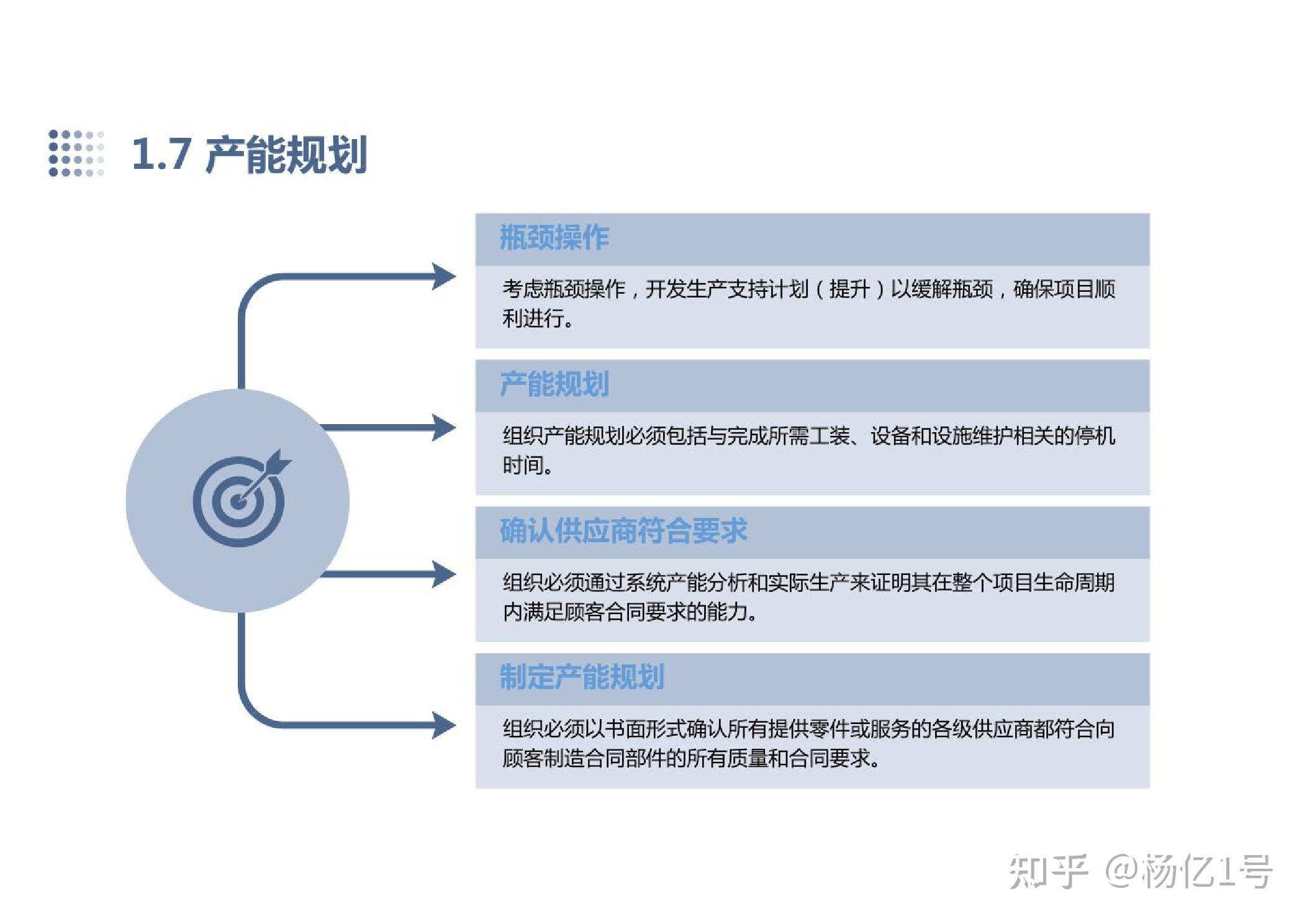 1.7 产能规划

瓶颈操作

考虑瓶颈操作，开发生产支持计划（提升）以缓解瓶颈，确保项目顺利进行。

产能规划

组织产能规划必须包括与完成所需工装、设备和设施维护相关的停机时间。

确认供应商符合要求

组织必须通过系统产能分析和实际生产来证明其在整个项目生命周期内满足顾客合同要求的能力。

制定产能规划

组织必须以书面形式确认所有提供零件或服务的各级供应商都符合向顾客制造合同部件的所有质量和合同要求。

知乎 @杨亿1号